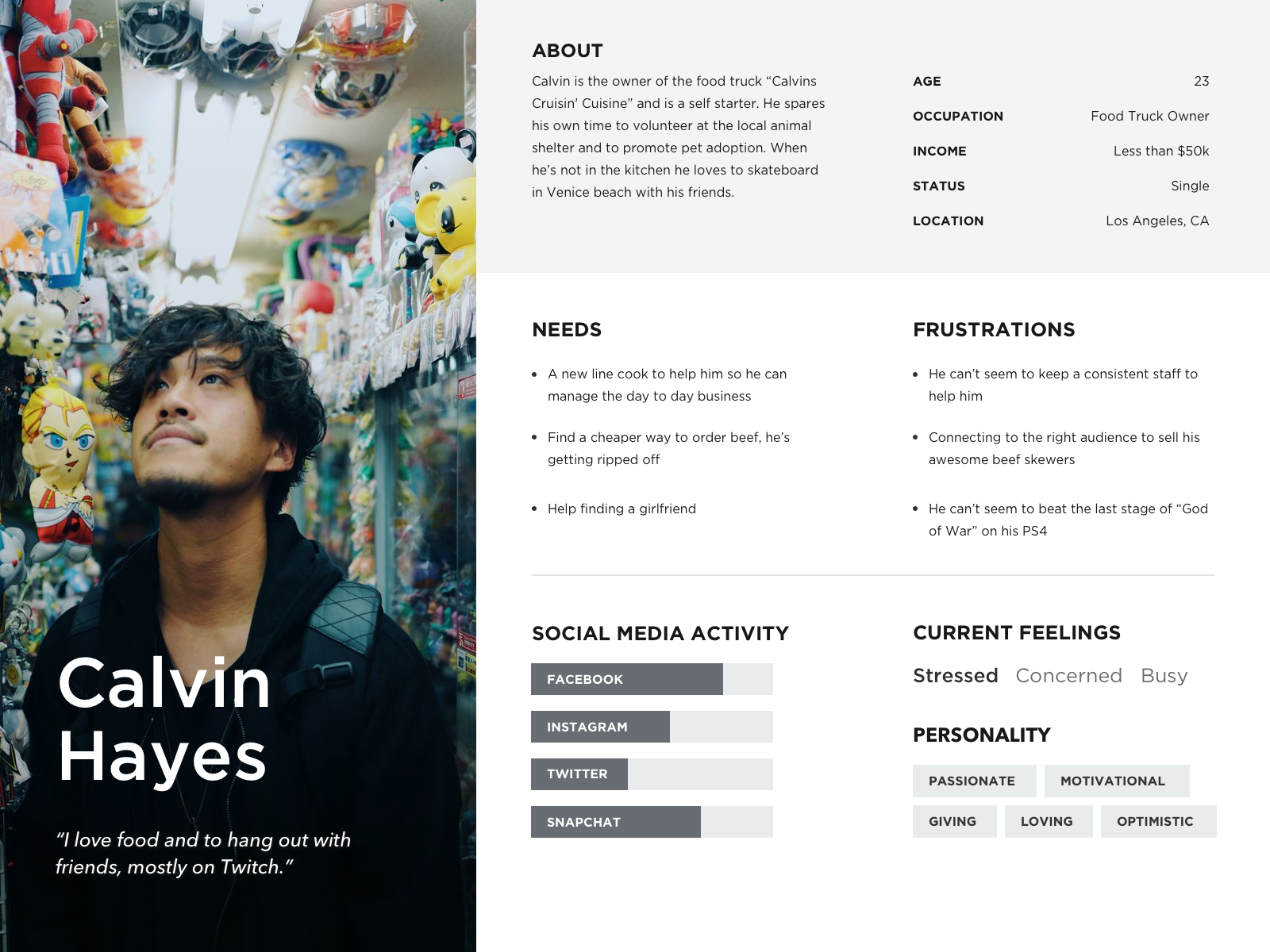 Calvin
Hayes

"I love food and to hang out with friends, mostly on Twitch."

ABOUT

Calvin is the owner of the food truck "Calvins Cruisin' Cuisine" and is a self starter. He spares his own time to volunteer at the local animal shelter and to promote pet adoption. When he's not in the kitchen he loves to skateboard in Venice beach with his friends.

AGE 23
OCCUPATION Food Truck Owner
INCOME Less than $50k
STATUS Single
LOCATION Los Angeles, CA

NEEDS

• A new line cook to help him so he can manage the day to day business
• Find a cheaper way to order beef, he's getting ripped off
• Help finding a girlfriend

FRUSTRATIONS

• He can't seem to keep a consistent staff to help him
• Connecting to the right audience to sell his awesome beef skewers
• He can't seem to beat the last stage of "God of War" on his PS4

SOCIAL MEDIA ACTIVITY

FACEBOOK
INSTAGRAM
TWITTER
SNAPCHAT

CURRENT FEELINGS

Stressed Concerned Busy

PERSONALITY

PASSIONATE MOTIVATIONAL
GIVING LOVING OPTIMISTIC